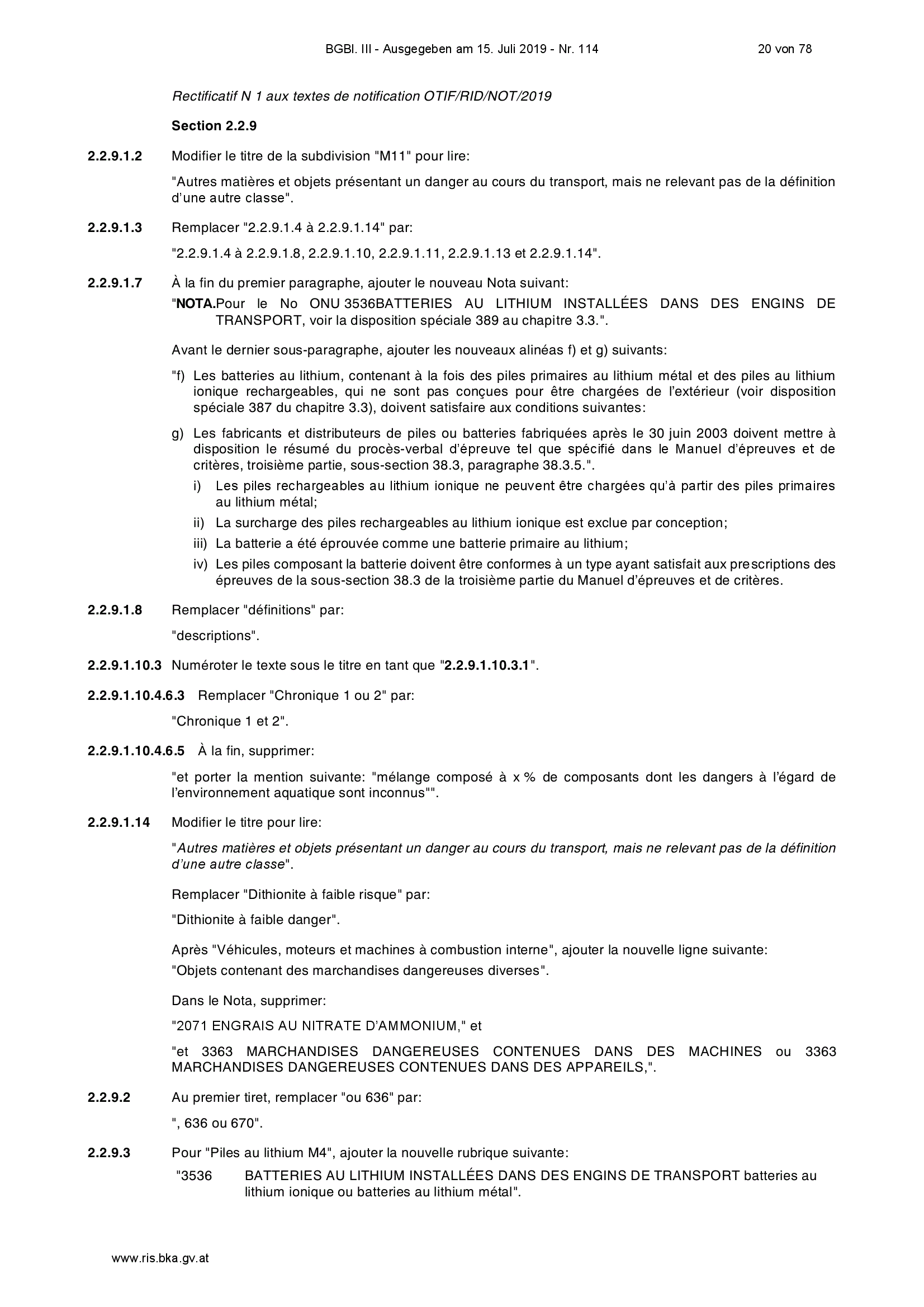 BGBl. III - Ausgegeben am 15. Juli 2019 - Nr. 114 20 von 78

Rectificatif N 1 aux textes de notification OTIF/RID/NOT/2019

Section 2.2.9

2.2.9.1.2 Modifier le titre de la subdivision "M11" pour lire:

"Autres matières et objets présentant un danger au cours du transport, mais ne relevant pas de la définition d'une autre classe".

2.2.9.1.3 Remplacer "2.2.9.1.4 à 2.2.9.1.14" par:

"2.2.9.1.4 à 2.2.9.1.8, 2.2.9.1.10, 2.2.9.1.11, 2.2.9.1.13 et 2.2.9.1.14".

2.2.9.1.7 À la fin du premier paragraphe, ajouter le nouveau Nota suivant:
"NOTA.Pour le No ONU 3536BATTERIES AU LITHIUM INSTALLÉES DANS DES ENGINS DE TRANSPORT, voir la disposition spéciale 389 au chapitre 3.3.".

Avant le dernier sous-paragraphe, ajouter les nouveaux alinéas f) et g) suivants:

"f) Les batteries au lithium, contenant à la fois des piles primaires au lithium métal et des piles au lithium ionique rechargeables, qui ne sont pas conçues pour être chargées de l'extérieur (voir disposition spéciale 387 du chapitre 3.3), doivent satisfaire aux conditions suivantes:

g) Les fabricants et distributeurs de piles ou batteries fabriquées après le 30 juin 2003 doivent mettre à disposition le résumé du procès-verbal d'épreuve tel que spécifié dans le Manuel d'épreuves et de critères, troisième partie, sous-section 38.3, paragraphe 38.3.5.".

i) Les piles rechargeables au lithium ionique ne peuvent être chargées qu'à partir des piles primaires au lithium métal;

ii) La surcharge des piles rechargeables au lithium ionique est exclue par conception;

iii) La batterie a été éprouvée comme une batterie primaire au lithium;

iv) Les piles composant la batterie doivent être conformes à un type ayant satisfait aux prescriptions des épreuves de la sous-section 38.3 de la troisième partie du Manuel d'épreuves et de critères.

2.2.9.1.8 Remplacer "définitions" par:

"descriptions".

2.2.9.1.10.3 Numéroter le texte sous le titre en tant que "2.2.9.1.10.3.1".

2.2.9.1.10.4.6.3 Remplacer "Chronique 1 ou 2" par:

"Chronique 1 et 2".

2.2.9.1.10.4.6.5 À la fin, supprimer:

"et porter la mention suivante: "mélange composé à x % de composants dont les dangers à l'égard de l'environnement aquatique sont inconnus"".

2.2.9.1.14 Modifier le titre pour lire:

"Autres matières et objets présentant un danger au cours du transport, mais ne relevant pas de la définition d'une autre classe".

Remplacer "Dithionite à faible risque" par:

"Dithionite à faible danger".

Après "Véhicules, moteurs et machines à combustion interne", ajouter la nouvelle ligne suivante:
"Objets contenant des marchandises dangereuses diverses".

Dans le Nota, supprimer:

"2071 ENGRAIS AU NITRATE D'AMMONIUM," et

"et 3363 MARCHANDISES DANGEREUSES CONTENUES DANS DES MACHINES ou 3363 MARCHANDISES DANGEREUSES CONTENUES DANS DES APPAREILS,".

2.2.9.2 Au premier tiret, remplacer "ou 636" par:

", 636 ou 670".

2.2.9.3 Pour "Piles au lithium M4", ajouter la nouvelle rubrique suivante:
"3536 BATTERIES AU LITHIUM INSTALLÉES DANS DES ENGINS DE TRANSPORT batteries au lithium ionique ou batteries au lithium métal".

www.ris.bka.gv.at